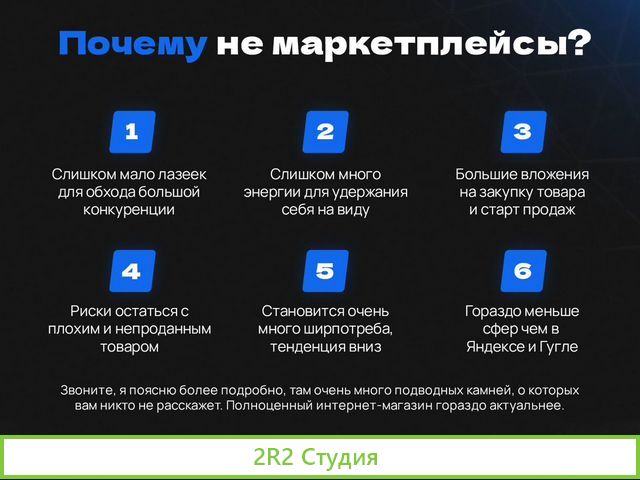 Почему не маркетплейсы?

1

Слишком мало лазеек для обхода большой конкуренции

2

Слишком много энергии для удержания себя на виду

3

Большие вложения на закупку товара и старт продаж

4

Риски остаться с плохим и непроданным товаром

5

Становится очень много ширпотреба, тенденция вниз

6

Гораздо меньше сфер чем в Яндексе и Гугле

Звоните, я поясню более подробно, там очень много подводных камней, о которых вам никто не расскажет. Полноценный интернет-магазин гораздо актуальнее.

2R2 Студия